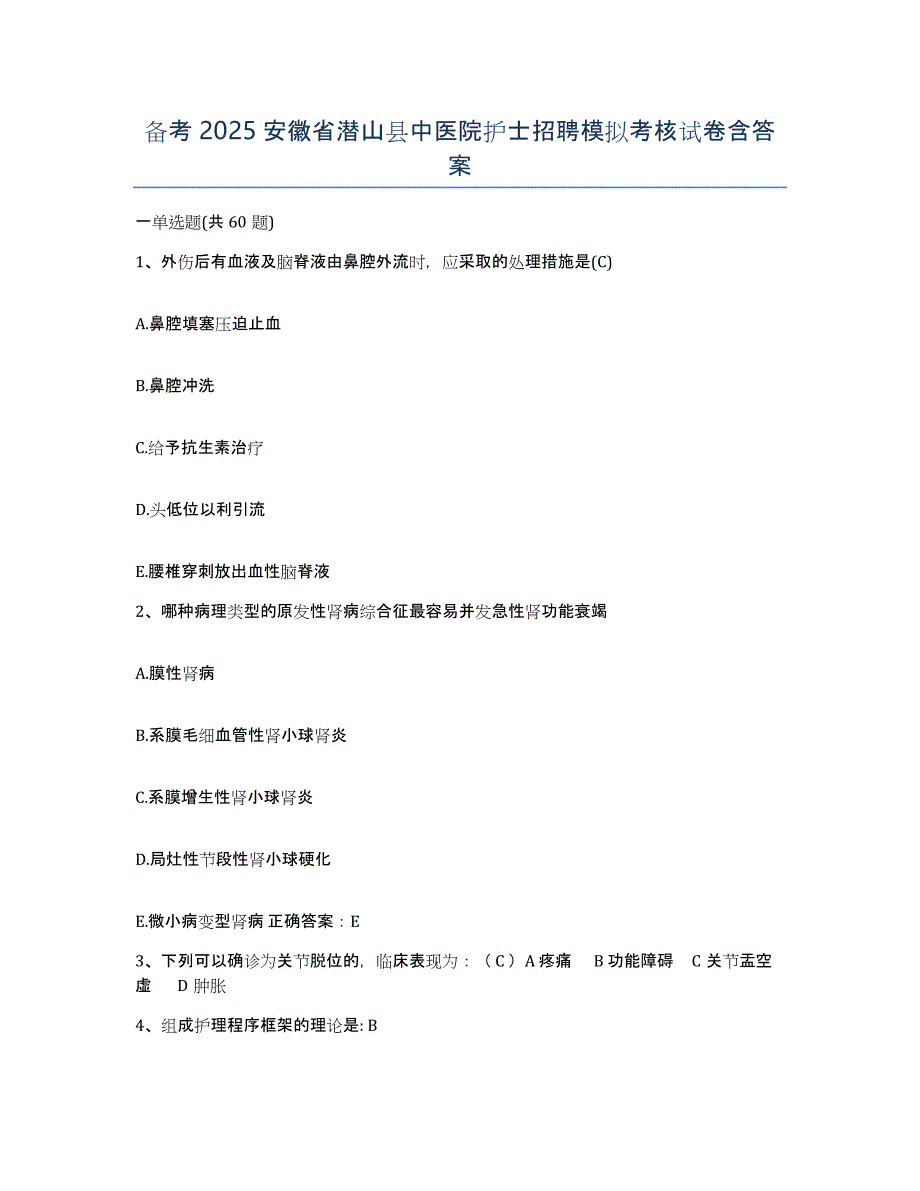 备考 2025 安徽省潜山县中医院护士招聘模拟考核试卷含答案

一单选题(共 60 题)

1、外伤后有血液及脑脊液由鼻腔外流时，应采取的处理措施是(C)

A.鼻腔填塞压迫止血

B.鼻腔冲洗

C.给予抗生素治疗

D.头低位以利引流

E.腰椎穿刺放出血性脑脊液

2、哪种病理类型的原发性肾病综合征最容易并发急性肾功能衰竭

A.膜性肾病

B.系膜毛细血管性肾小球肾炎

C.系膜增生性肾小球肾炎

D.局灶性节段性肾小球硬化

E.微小病变型肾病 正确答案：E

3、下列可以确诊为关节脱位的，临床表现为：（C）A 疼痛 B 功能障碍 C 关节盂空虚 D 肿胀

4、组成护理程序框架的理论是: B